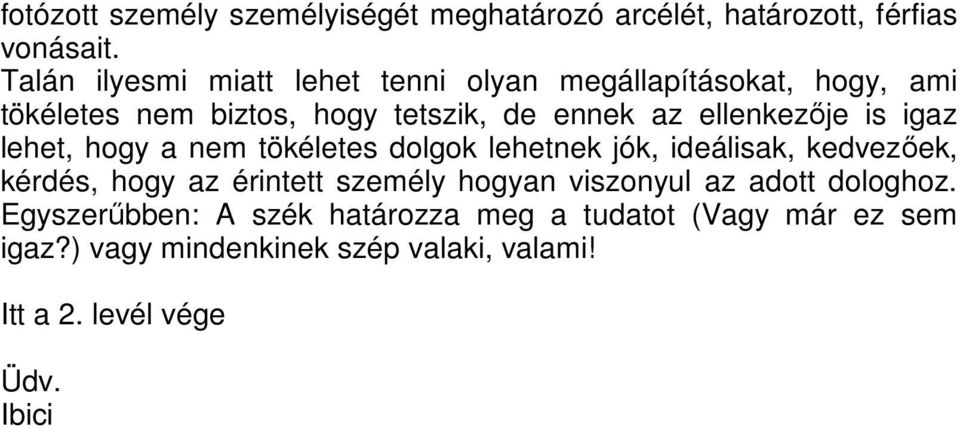 fotózott személy személyiségét meghatározó arcélét, határozott, férfias vonásait.
Talán ilyesmi miatt lehet tenni olyan megállapításokat, hogy, ami tökéletes nem biztos, hogy tetszik, de ennek az ellenkezője is igaz lehet, hogy a nem tökéletes dolgok lehetnek jók, ideálisak, kedvezőek, kérdés, hogy az érintett személy hogyan viszonyul az adott dologhoz. Egyszerűbben: A szék határozza meg a tudatot (Vagy már ez sem igaz?) vagy mindenkinek szép valaki, valami!

Itt a 2. levél vége

Üdv.
Ibici